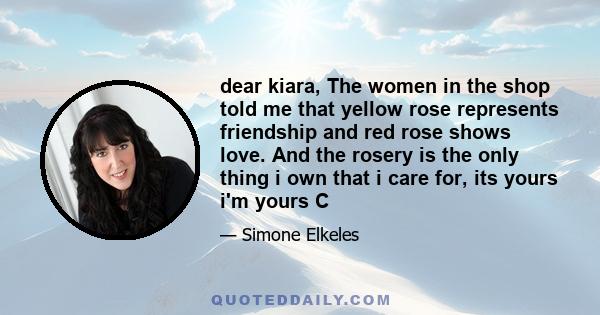 dear kiara, The women in the shop told me that yellow rose represents friendship and red rose shows love. And the rosery is the only thing i own that i care for, its yours i'm yours C

— Simone Elkeles

QUOTEDDAILY.COM